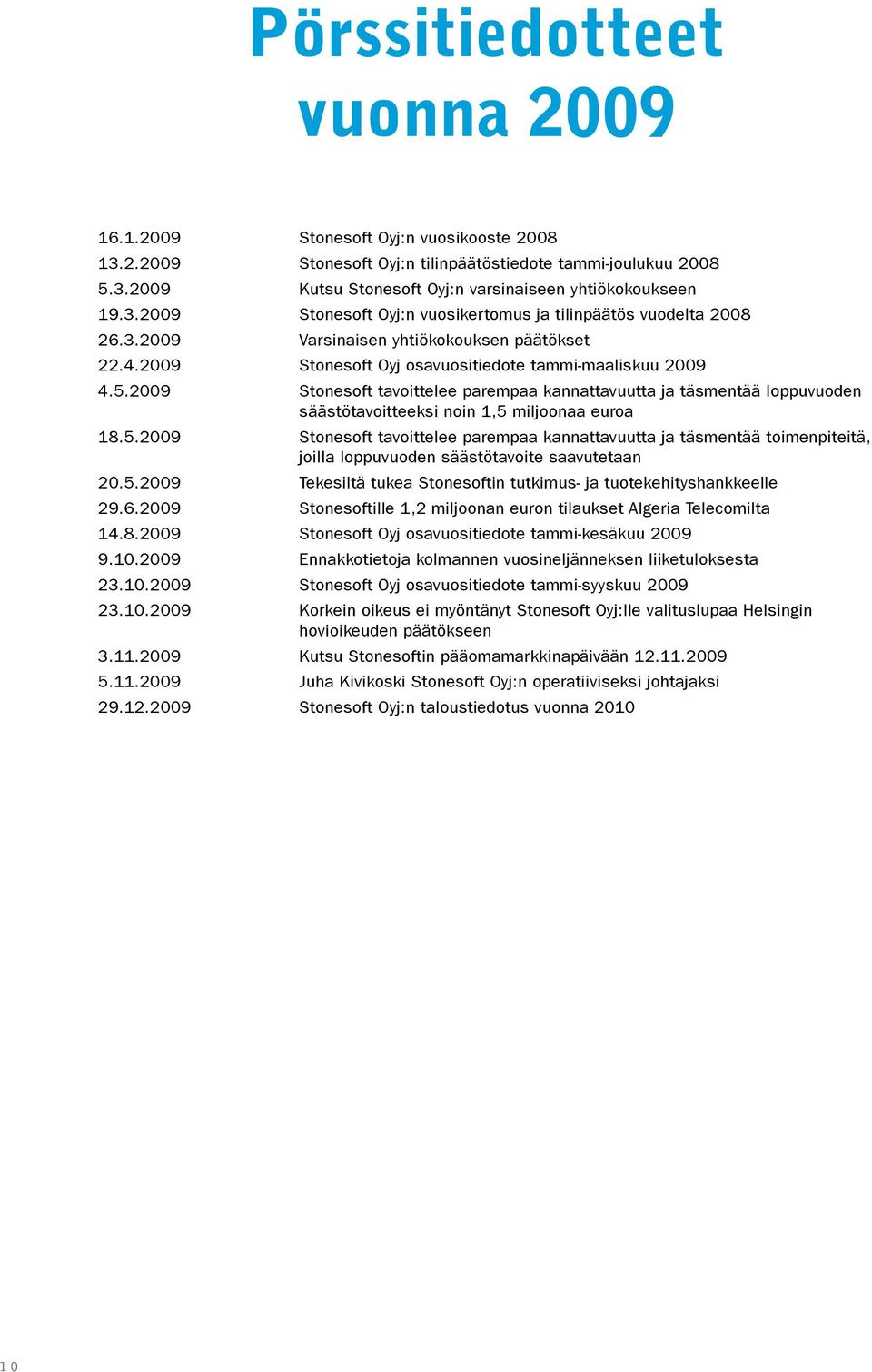 Pörssitiedotteet vuonna 2009

| | |
|---|---|
| 16.1.2009 | Stonesoft Oyj:n vuosikooste 2008 |
| 13.2.2009 | Stonesoft Oyj:n tilinpäätöstiedote tammi-joulukuu 2008 |
| 5.3.2009 | Kutsu Stonesoft Oyj:n varsinaiseen yhtiökokoukseen |
| 19.3.2009 | Stonesoft Oyj:n vuosikertomus ja tilinpäätös vuodelta 2008 |
| 26.3.2009 | Varsinaisen yhtiökokouksen päätökset |
| 22.4.2009 | Stonesoft Oyj osavuositiedote tammi-maaliskuu 2009 |
| 4.5.2009 | Stonesoft tavoittelee parempaa kannattavuutta ja täsmentää loppuvuoden säästötavoitteeksi noin 1,5 miljoonaa euroa |
| 18.5.2009 | Stonesoft tavoittelee parempaa kannattavuutta ja täsmentää toimenpiteitä, joilla loppuvuoden säästötavoite saavutetaan |
| 20.5.2009 | Tekesiltä tukea Stonesoftin tutkimus- ja tuotekehityshankkeelle |
| 29.6.2009 | Stonesoftille 1,2 miljoonan euron tilaukset Algeria Telecomilta |
| 14.8.2009 | Stonesoft Oyj osavuositiedote tammi-kesäkuu 2009 |
| 9.10.2009 | Ennakkotietoja kolmannen vuosineljänneksen liiketuloksesta |
| 23.10.2009 | Stonesoft Oyj osavuositiedote tammi-syyskuu 2009 |
| 23.10.2009 | Korkein oikeus ei myöntänyt Stonesoft Oyj:lle valituslupaa Helsingin hovioikeuden päätökseen |
| 3.11.2009 | Kutsu Stonesoftin pääomamarkkinapäivään 12.11.2009 |
| 5.11.2009 | Juha Kivikoski Stonesoft Oyj:n operatiiviseksi johtajaksi |
| 29.12.2009 | Stonesoft Oyj:n taloustiedotus vuonna 2010 |

10